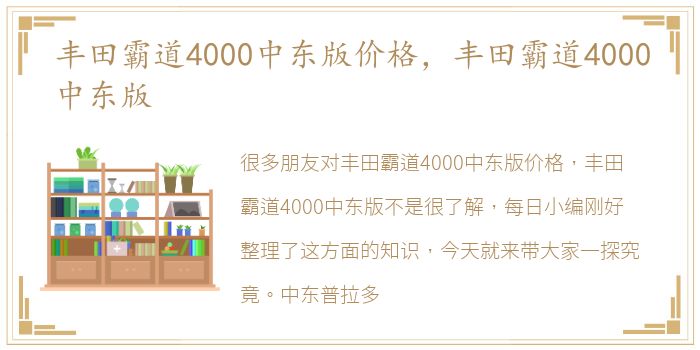 丰田霸道4000中东版价格，丰田霸道4000中东版

很多朋友对丰田霸道4000中东版价格，丰田霸道4000中东版不是很了解，每日小编刚好整理了这方面的知识，今天就来带大家一探究竟。中东普拉多